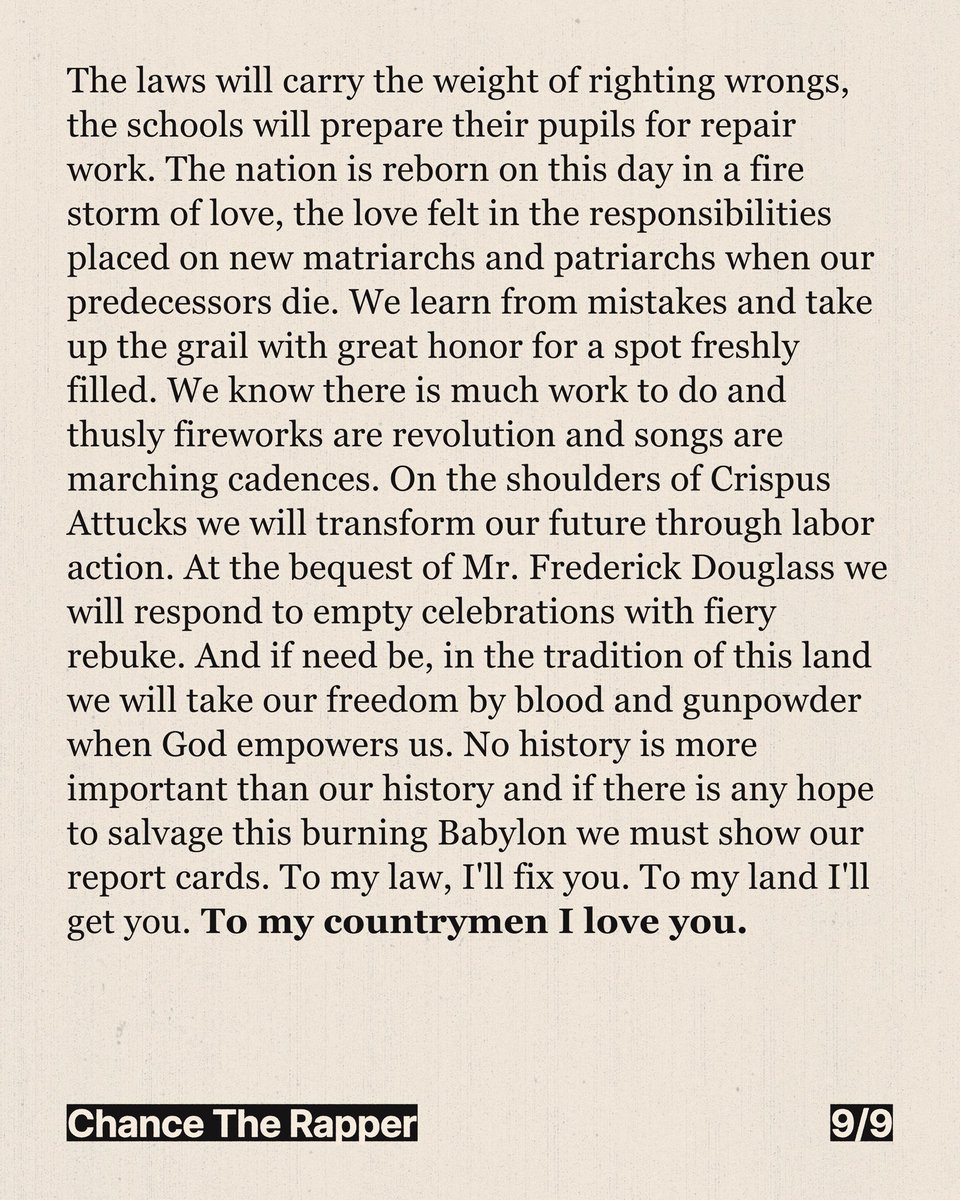 The laws will carry the weight of righting wrongs, the schools will prepare their pupils for repair work. The nation is reborn on this day in a fire storm of love, the love felt in the responsibilities placed on new matriarchs and patriarchs when our predecessors die. We learn from mistakes and take up the grail with great honor for a spot freshly filled. We know there is much work to do and thusly fireworks are revolution and songs are marching cadences. On the shoulders of Crispus Attucks we will transform our future through labor action. At the bequest of Mr. Frederick Douglass we will respond to empty celebrations with fiery rebuke. And if need be, in the tradition of this land we will take our freedom by blood and gunpowder when God empowers us. No history is more important than our history and if there is any hope to salvage this burning Babylon we must show our report cards. To my law, I'll fix you. To my land I'll get you. To my countrymen I love you.

Chance The Rapper

9/9